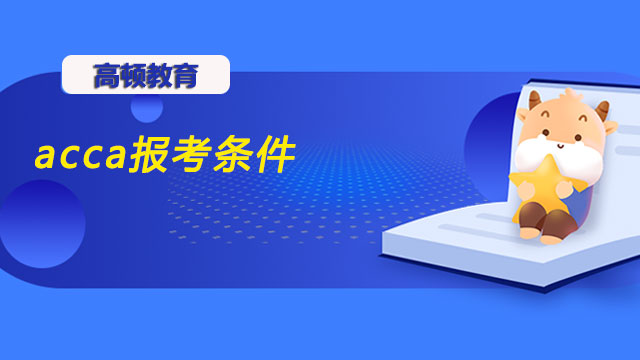 高顿教育

acca报考条件